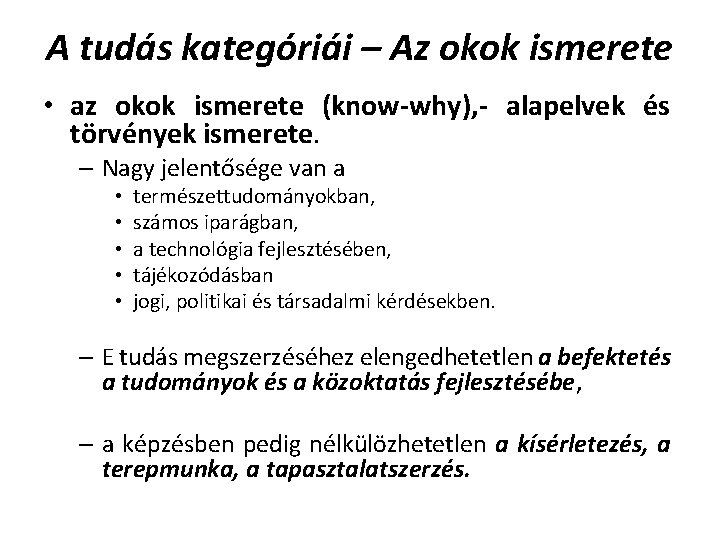 A tudás kategóriái – Az okok ismerete

• az okok ismerete (know-why),- alapelvek és törvények ismerete.

– Nagy jelentősége van a
• természettudományokban,
• számos iparágban,
• a technológia fejlesztésében,
• tájékozódásban
• jogi, politikai és társadalmi kérdésekben.

– E tudás megszerzéséhez elengedhetetlen a befektetés a tudományok és a közoktatás fejlesztésébe,

– a képzésben pedig nélkülözhetetlen a kísérletezés, a terepmunka, a tapasztalatszerzés.